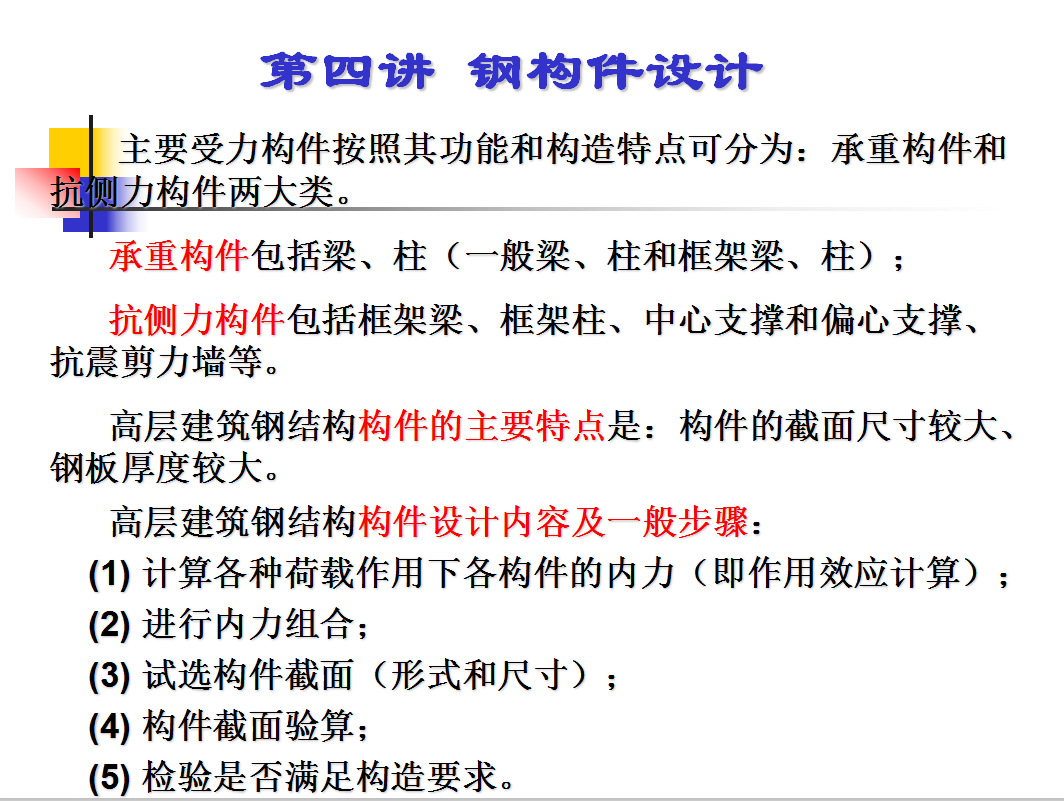 第四讲 钢构件设计

主要受力构件按照其功能和构造特点可分为：承重构件和抗侧力构件两大类。

承重构件包括梁、柱（一般梁、柱和框架梁、柱）；

抗侧力构件包括框架梁、框架柱、中心支撑和偏心支撑、抗震剪力墙等。

高层建筑钢结构构件的主要特点是：构件的截面尺寸较大、钢板厚度较大。

高层建筑钢结构构件设计内容及一般步骤：

(1) 计算各种荷载作用下各构件的内力（即作用效应计算）；

(2) 进行内力组合；

(3) 试选构件截面（形式和尺寸）；

(4) 构件截面验算；

(5) 检验是否满足构造要求。